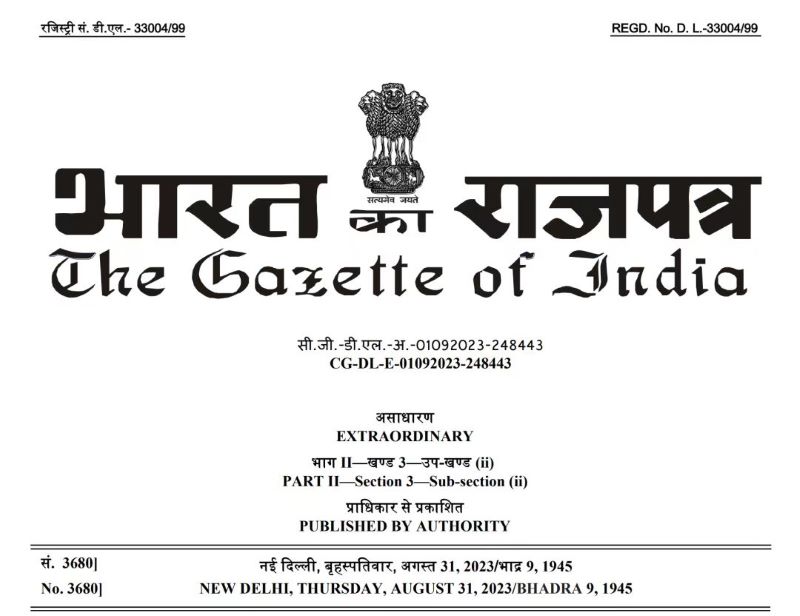 रजिस्ट्री सं. डी.एल.- 33004/99

REGD. No. D. L.-33004/99

सत्यमेव जयते

भारत का राजपत्र
The Gazette of India

सी.जी.-डी.एल.-अ.-01092023-248443
CG-DL-E-01092023-248443

असाधारण
EXTRAORDINARY

भाग II—खण्ड 3—उप-खण्ड (ii)
PART II—Section 3—Sub-section (ii)

प्राधिकार से प्रकाशित
PUBLISHED BY AUTHORITY

सं. 3680]
नई दिल्ली, बृहस्पतिवार, अगस्त 31, 2023/भाद्र 9, 1945

No. 3680]
NEW DELHI, THURSDAY, AUGUST 31, 2023/BHADRA 9, 1945